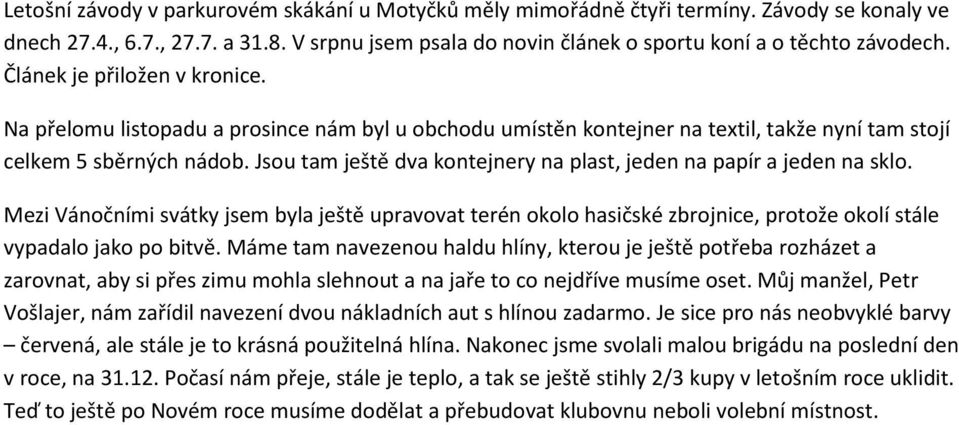 Letošní závody v parkurovém skákání u Motyčků měly mimořádně čtyři termíny. Závody se konaly ve dnech 27.4., 6.7., 27.7. a 31.8. V srpnu jsem psala do novin článek o sportu koní a o těchto závodech. Článek je přiložen v kronice.

Na přelomu listopadu a prosince nám byl u obchodu umístěn kontejner na textil, takže nyní tam stojí celkem 5 sběrných nádob. Jsou tam ještě dva kontejnery na plast, jeden na papír a jeden na sklo.

Mezi Vánočními svátky jsem byla ještě upravovat terén okolo hasičské zbrojnice, protože okolí stále vypadalo jako po bitvě. Máme tam navezenou haldu hlíny, kterou je ještě potřeba rozházet a zarovnat, aby si přes zimu mohla slehnout a na jaře to co nejdříve musíme oset. Můj manžel, Petr Vošlajer, nám zařídil navezení dvou nákladních aut s hlínou zadarmo. Je sice pro nás neobvyklé barvy – červená, ale stále je to krásná použitelná hlína. Nakonec jsme svolali malou brigádu na poslední den v roce, na 31.12. Počasí nám přeje, stále je teplo, a tak se ještě stihly 2/3 kupy v letošním roce uklidit. Teď to ještě po Novém roce musíme dodělat a přebudovat klubovnu neboli volební místnost.